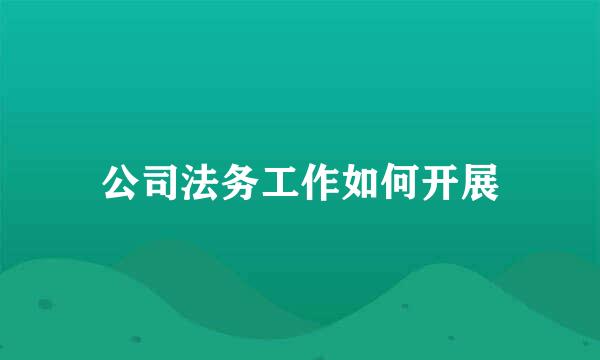 公司法务工作如何开展